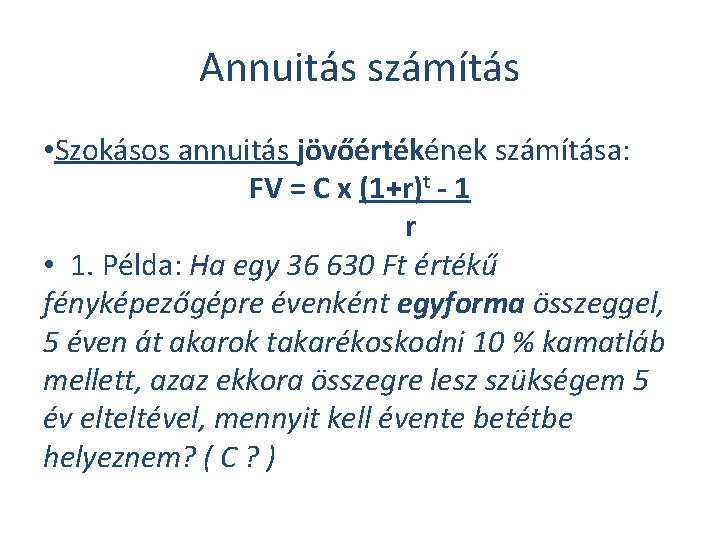 Annuitás számítás

•Szokásos annuitás jövőértékének számítása:

$FV = C \times \frac{(1+r)^t - 1}{r}$

• 1. Példa: Ha egy 36 630 Ft értékű fényképezőgépre évenként egyforma összeggel, 5 éven át akarok takarékoskodni 10 % kamatláb mellett, azaz ekkora összegre lesz szükségem 5 év elteltével, mennyit kell évente betétbe helyeznem? ( C ? )